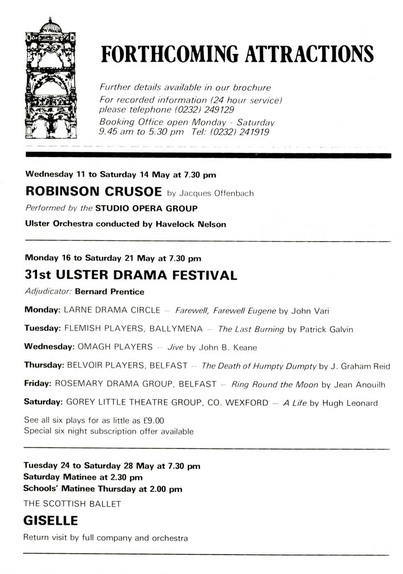 FORTHCOMING ATTRACTIONS

Further details available in our brochure
For recorded information (24 hour service) please telephone (0232) 249129
Booking Office open Monday - Saturday 9.45 am to 5.30 pm Tel: (0232) 241919

Wednesday 11 to Saturday 14 May at 7.30 pm
ROBINSON CRUSOE by Jacques Offenbach
Performed by the STUDIO OPERA GROUP
Ulster Orchestra conducted by Havelock Nelson

Monday 16 to Saturday 21 May at 7.30 pm
31st ULSTER DRAMA FESTIVAL
Adjudicator: Bernard Prentice

Monday: LARNE DRAMA CIRCLE — Farewell, Farewell Eugene by John Vari

Tuesday: FLEMISH PLAYERS, BALLYMENA — The Last Burning by Patrick Galvin

Wednesday: OMAGH PLAYERS — Jive by John B. Keane

Thursday: BELVOIR PLAYERS, BELFAST — The Death of Humpty Dumpty by J. Graham Reid

Friday: ROSEMARY DRAMA GROUP, BELFAST — Ring Round the Moon by Jean Anouilh

Saturday: GOREY LITTLE THEATRE GROUP, CO. WEXFORD — A Life by Hugh Leonard

See all six plays for as little as £9.00
Special six night subscription offer available

Tuesday 24 to Saturday 28 May at 7.30 pm
Saturday Matinee at 2.30 pm
Schools' Matinee Thursday at 2.00 pm
THE SCOTTISH BALLET
GISELLE
Return visit by full company and orchestra